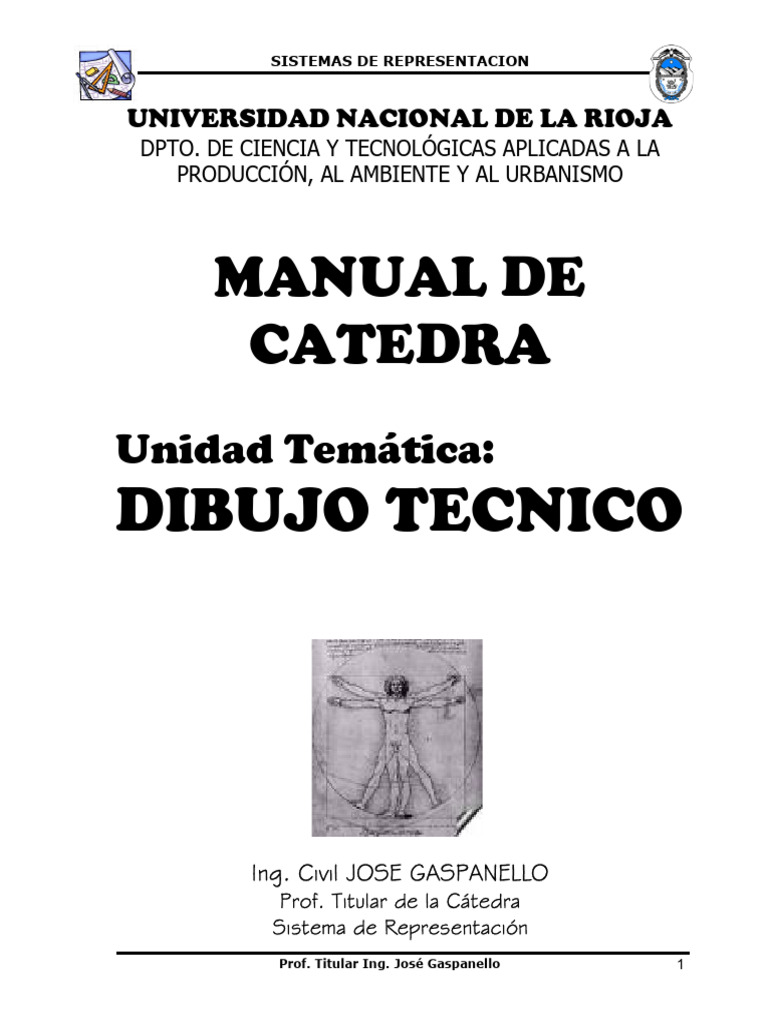 SISTEMAS DE REPRESENTACION

UNIVERSIDAD NACIONAL DE LA RIOJA
DPTO. DE CIENCIA Y TECNOLÓGICAS APLICADAS A LA PRODUCCIÓN, AL AMBIENTE Y AL URBANISMO

MANUAL DE CATEDRA

Unidad Temática:
DIBUJO TECNICO

Ing. Civil JOSE GASPANELLO
Prof. Titular de la Cátedra
Sistema de Representación

Prof. Titular Ing. José Gaspanello
1